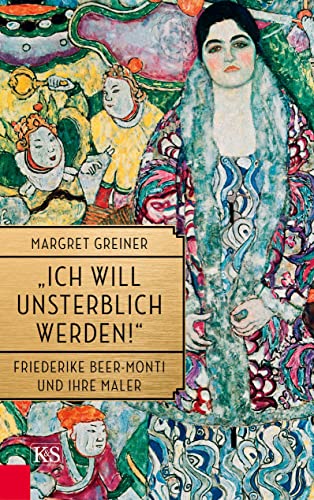 MARGRET GREINER

„ICH WILL UNSTERBLICH WERDEN!“

FRIEDERIKE BEER-MONTI UND IHRE MALER

K&S